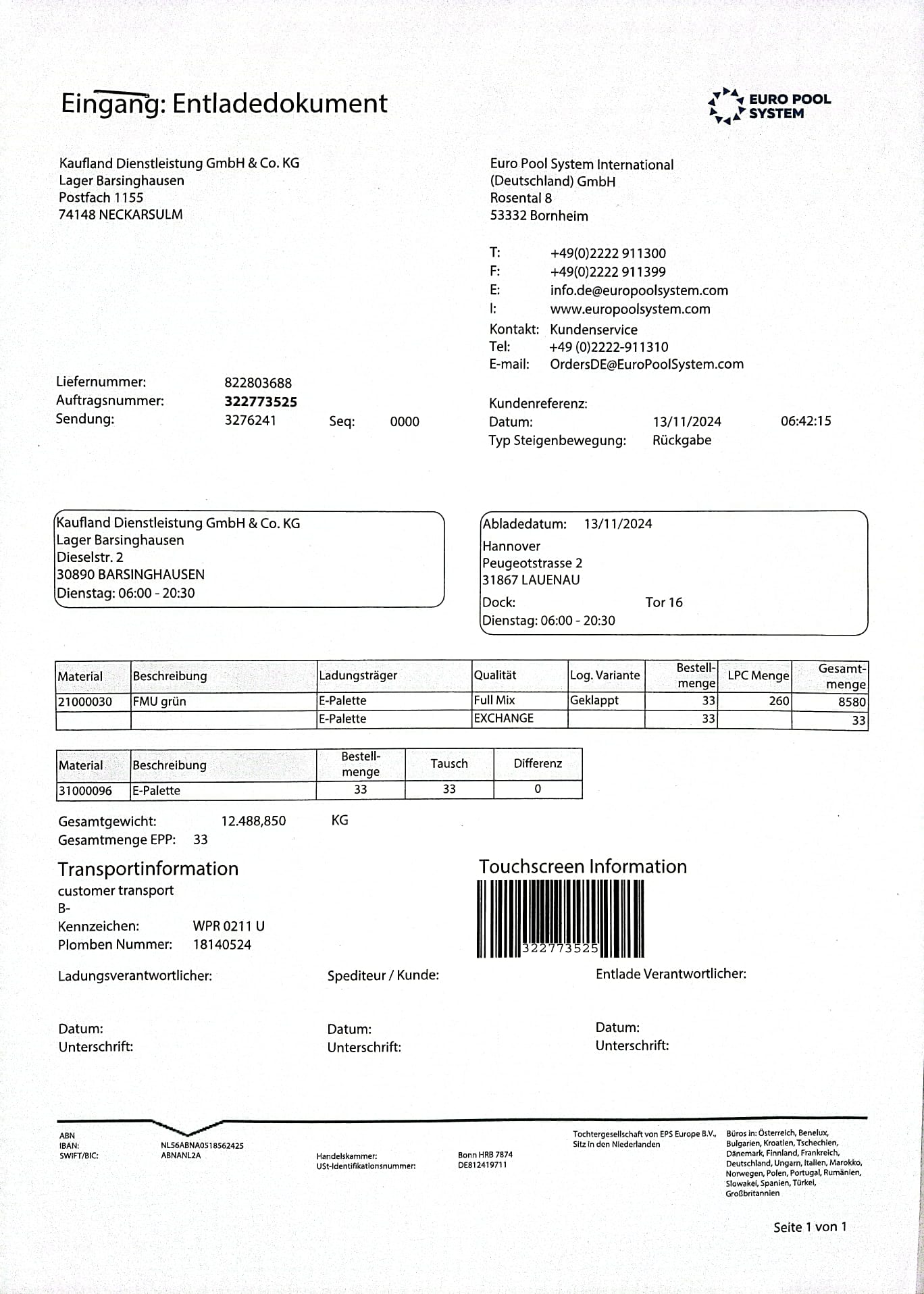 Eingang: Entladedokument

EURO POOL SYSTEM

Kaufland Dienstleistung GmbH & Co. KG
Lager Barsinghausen
Postfach 1155
74148 NECKARSULM

Euro Pool System International (Deutschland) GmbH
Rosental 8
53332 Bornheim

T: +49(0)2222 911300
F: +49(0)2222 911399
E: info.de@europoolsystem.com
I: www.europoolsystem.com
Kontakt: Kundenservice
Tel: +49 (0)2222-911310
E-mail: OrdersDE@EuroPoolSystem.com

Liefernummer: 822803688
Auftragsnummer: 322773525
Sendung: 3276241 Seq: 0000

Kundenreferenz:
Datum: 13/11/2024 06:42:15
Typ Steigenbewegung: Rückgabe

Kaufland Dienstleistung GmbH & Co. KG
Lager Barsinghausen
Dieselstr. 2
30890 BARSINGHAUSEN
Dienstag: 06:00 - 20:30

Abladedatum: 13/11/2024
Hannover
Peugeotstrasse 2
31867 LAUENAU
Dock: Tor 16
Dienstag: 06:00 - 20:30

| Material | Beschreibung | Ladungsträger | Qualität | Log. Variante | Bestellmenge | LPC Menge | Gesamtmenge |
|---|---|---|---|---|---|---|---|
| 21000030 | FMU grün | E-Palette | Full Mix | Geklappt | 33 | 260 | 8580 |
| | | E-Palette | EXCHANGE | | 33 | | 33 |

| Material | Beschreibung | Bestellmenge | Tausch | Differenz |
|---|---|---|---|---|
| 31000096 | E-Palette | 33 | 33 | 0 |

Gesamtgewicht: 12.488,850 KG
Gesamtmenge EPP: 33

Transportinformation
customer transport
B-
Kennzeichen: WPR 0211 U
Plomben Nummer: 18140524

Touchscreen Information
322773525

Ladungsverantwortlicher:
Datum:
Unterschrift:

Spediteur / Kunde:
Datum:
Unterschrift:

Entlade Verantwortlicher:
Datum:
Unterschrift:

ABN
IBAN: NL56ABNA0518562425
SWIFT/BIC: ABNANL2A

Handelskammer: Bonn HRB 7874
USt-Identifikationsnummer: DE812419711

Tochtergesellschaft von EPS Europe B.V., Sitz in den Niederlanden

Büros in: Österreich, Benelux, Bulgarien, Kroatien, Tschechien, Dänemark, Finnland, Frankreich, Deutschland, Ungarn, Italien, Marokko, Norwegen, Polen, Portugal, Rumänien, Slowakei, Spanien, Türkei, Großbritannien

Seite 1 von 1